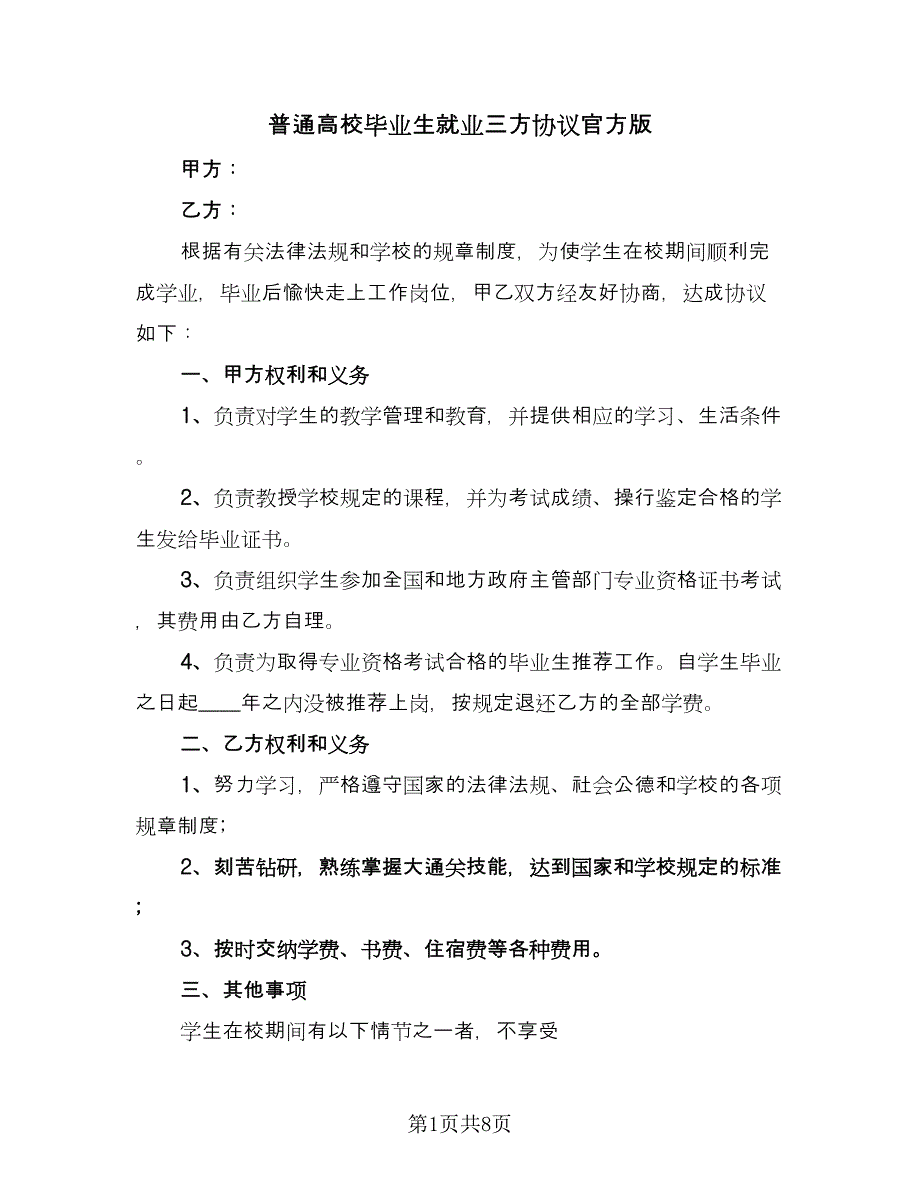 普通高校毕业生就业三方协议官方版

甲方：

乙方：

根据有关法律法规和学校的规章制度，为使学生在校期间顺利完成学业，毕业后愉快走上工作岗位，甲乙双方经友好协商，达成协议如下：

一、甲方权利和义务

1、负责对学生的教学管理和教育，并提供相应的学习、生活条件。

2、负责教授学校规定的课程，并为考试成绩、操行鉴定合格的学生发给毕业证书。

3、负责组织学生参加全国和地方政府主管部门专业资格证书考试，其费用由乙方自理。

4、负责为取得专业资格考试合格的毕业生推荐工作。自学生毕业之日起____年之内没被推荐上岗，按规定退还乙方的全部学费。

二、乙方权利和义务

1、努力学习，严格遵守国家的法律法规、社会公德和学校的各项规章制度；

2、刻苦钻研，熟练掌握大通关技能，达到国家和学校规定的标准；

3、按时交纳学费、书费、住宿费等各种费用。

三、其他事项

学生在校期间有以下情节之一者，不享受

第1页共8页